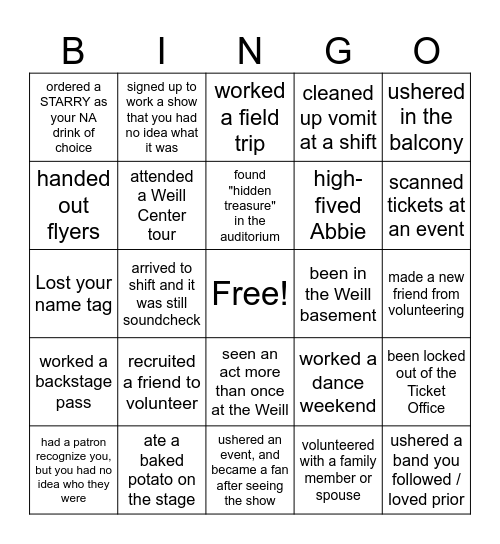 | B | I | N | G | O |
|---|---|---|---|---|
| ordered a STARRY as your NA drink of choice | signed up to work a show that you had no idea what it was | worked a field trip | cleaned up vomit at a shift | ushered in the balcony |
| handed out flyers | attended a Weill Center tour | found "hidden treasure" in the auditorium | high-fived Abbie | scanned tickets at an event |
| Lost your name tag | arrived to shift and it was still soundcheck | Free! | been in the Weill basement | made a new friend from volunteering |
| worked a backstage pass | recruited a friend to volunteer | seen an act more than once at the Weill | worked a dance weekend | been locked out of the Ticket Office |
| had a patron recognize you, but you had no idea who they were | ate a baked potato on the stage | ushered an event, and became a fan after seeing the show | volunteered with a family member or spouse | ushered a band you followed / loved prior |